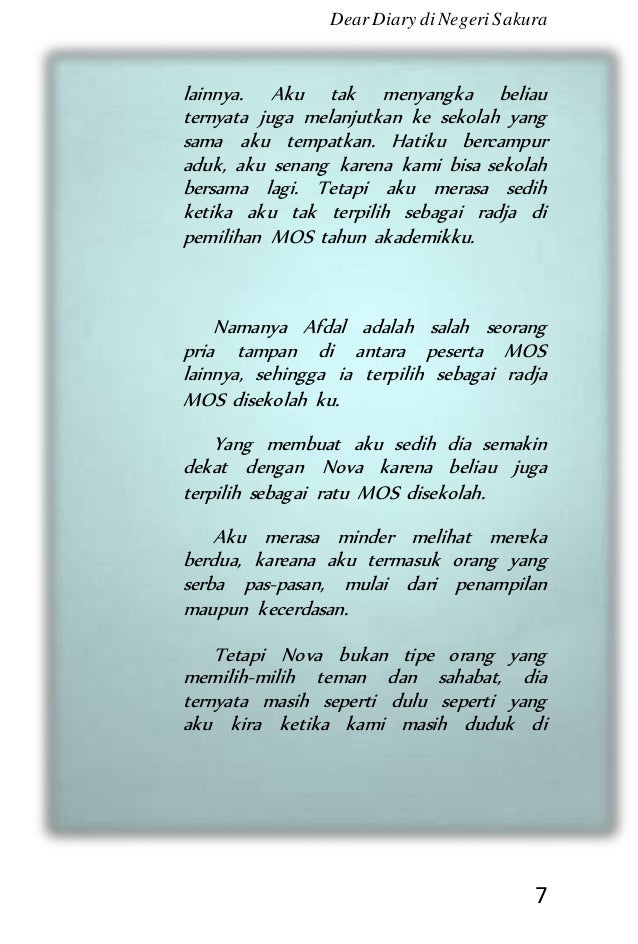 Dear Diary di Negeri Sakura

lainnya. Aku tak menyangka beliau ternyata juga melanjutkan ke sekolah yang sama aku tempatkan. Hatiku bercampur aduk, aku senang karena kami bisa sekolah bersama lagi. Tetapi aku merasa sedih ketika aku tak terpilih sebagai radja di pemilihan MOS tahun akademikku.

Namanya Afdal adalah salah seorang pria tampan di antara peserta MOS lainnya, sehingga ia terpilih sebagai radja MOS disekolah ku.

Yang membuat aku sedih dia semakin dekat dengan Nova karena beliau juga terpilih sebagai ratu MOS disekolah.

Aku merasa minder melihat mereka berdua, kareana aku termasuk orang yang serba pas-pasan, mulai dari penampilan maupun kecerdasan.

Tetapi Nova bukan tipe orang yang memilih-milih teman dan sahabat, dia ternyata masih seperti dulu seperti yang aku kira ketika kami masih duduk di

7